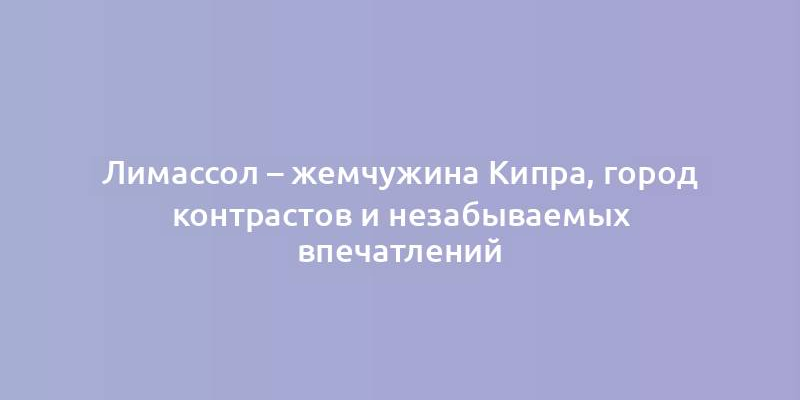 Лимассол – жемчужина Кипра, город контрастов и незабываемых впечатлений